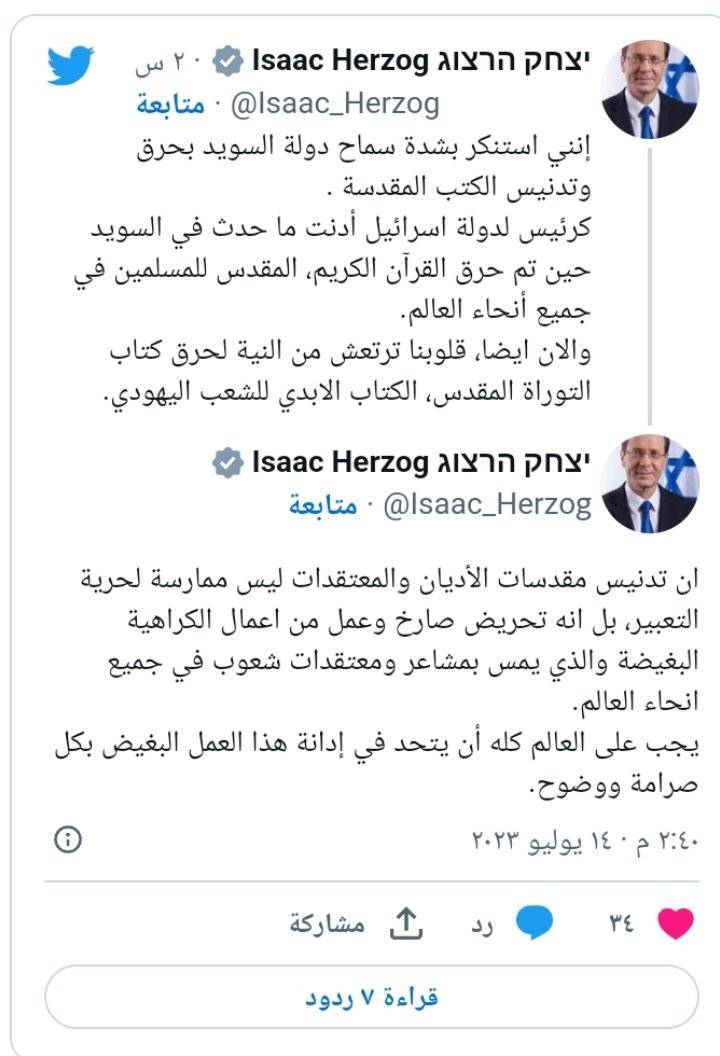 יצחק הרצוג Isaac Herzog · ٢٠ س
@Isaac_Herzog · متابعة

إنني استنكر بشدة سماح دولة السويد بحرق وتدنيس الكتب المقدسة .
كرئيس لدولة اسرائيل أدنت ما حدث في السويد حين تم حرق القرآن الكريم، المقدس للمسلمين في جميع أنحاء العالم.
والان ايضا، قلوبنا ترتعش من النية لحرق كتاب التوراة المقدس، الكتاب الابدي للشعب اليهودي.

יצחק הרצוג Isaac Herzog
@Isaac_Herzog · متابعة

ان تدنيس مقدسات الأديان والمعتقدات ليس ممارسة لحرية التعبير، بل انه تحريض صارخ وعمل من اعمال الكراهية البغيضة والذي يمس بمشاعر ومعتقدات شعوب في جميع انحاء العالم.
يجب على العالم كله أن يتحد في إدانة هذا العمل البغيض بكل صرامة ووضوح.

٢:٤٠ م · ١٤ يوليو ٢٠٢٣

٣٤ رد مشاركة

قراءة ٧ ردود